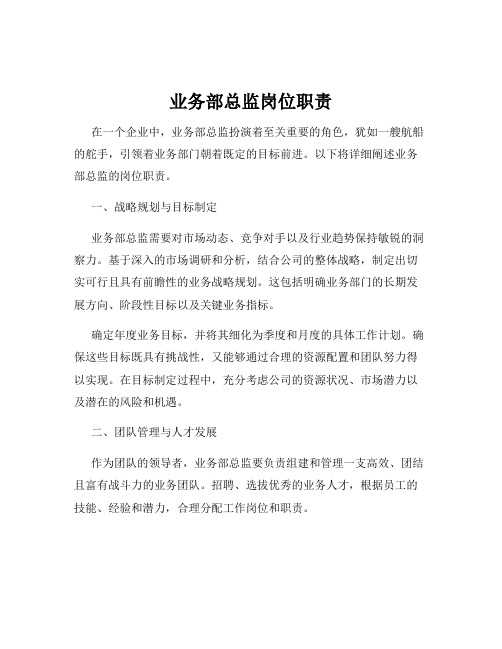 业务部总监岗位职责

在一个企业中，业务部总监扮演着至关重要的角色，犹如一艘航船的舵手，引领着业务部门朝着既定的目标前进。以下将详细阐述业务部总监的岗位职责。

一、战略规划与目标制定

业务部总监需要对市场动态、竞争对手以及行业趋势保持敏锐的洞察力。基于深入的市场调研和分析，结合公司的整体战略，制定出切实可行且具有前瞻性的业务战略规划。这包括明确业务部门的长期发展方向、阶段性目标以及关键业务指标。

确定年度业务目标，并将其细化为季度和月度的具体工作计划。确保这些目标既具有挑战性，又能够通过合理的资源配置和团队努力得以实现。在目标制定过程中，充分考虑公司的资源状况、市场潜力以及潜在的风险和机遇。

二、团队管理与人才发展

作为团队的领导者，业务部总监要负责组建和管理一支高效、团结且富有战斗力的业务团队。招聘、选拔优秀的业务人才，根据员工的技能、经验和潜力，合理分配工作岗位和职责。